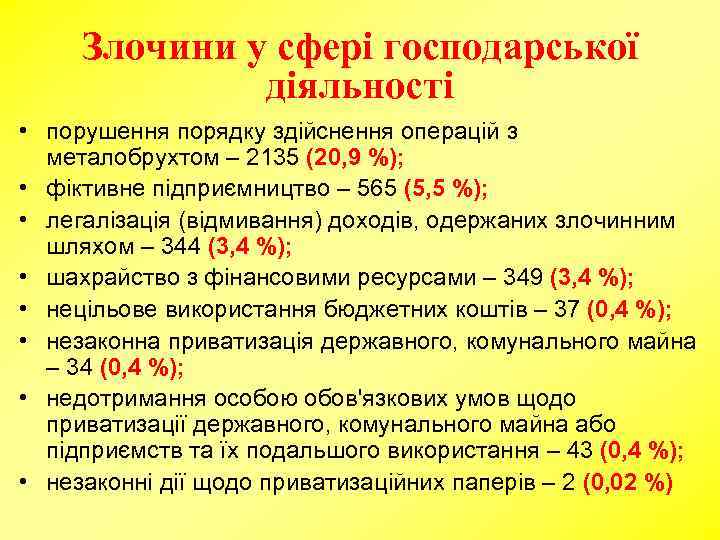 Злочини у сфері господарської діяльності

• порушення порядку здійснення операцій з металобрухтом – 2135 (20,9 %);
• фіктивне підприємництво – 565 (5,5 %);
• легалізація (відмивання) доходів, одержаних злочинним шляхом – 344 (3,4 %);
• шахрайство з фінансовими ресурсами – 349 (3,4 %);
• нецільове використання бюджетних коштів – 37 (0,4 %);
• незаконна приватизація державного, комунального майна – 34 (0,4 %);
• недотримання особою обов'язкових умов щодо приватизації державного, комунального майна або підприємств та їх подальшого використання – 43 (0,4 %);
• незаконні дії щодо приватизаційних паперів – 2 (0,02 %)